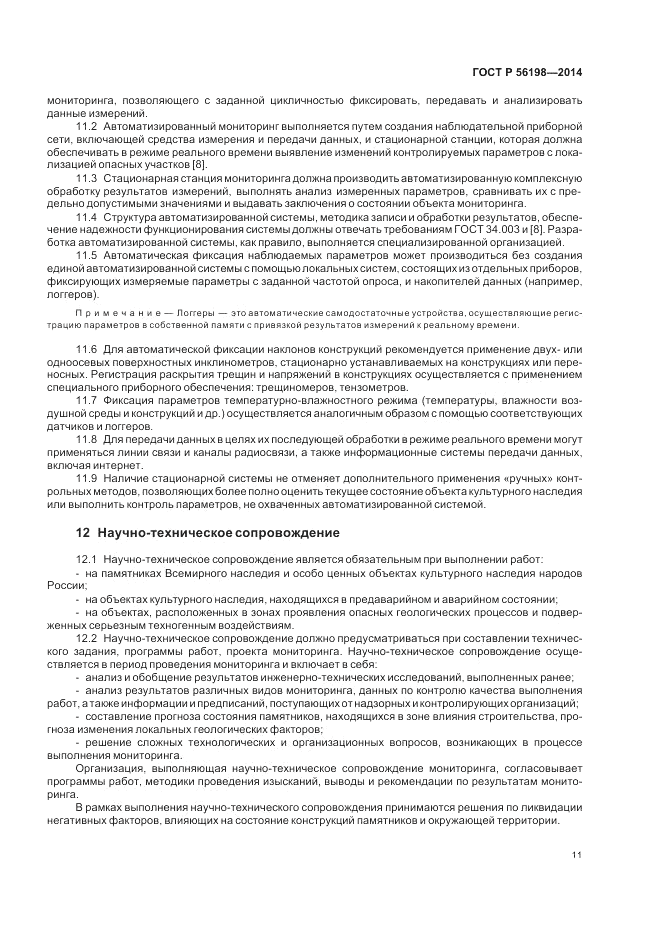 ГОСТ Р 56198—2014

мониторинга, позволяющего с заданной цикличностью фиксировать, передавать и анализировать данные измерений.

11.2 Автоматизированный мониторинг выполняется путем создания наблюдательной приборной сети, включающей средства измерения и передачи данных, и стационарной станции, которая должна обеспечивать в режиме реального времени выявление изменений контролируемых параметров с локализацией опасных участков [8].

11.3 Стационарная станция мониторинга должна производить автоматизированную комплексную обработку результатов измерений, выполнять анализ измеренных параметров, сравнивать их с предельно допустимыми значениями и выдавать заключения о состоянии объекта мониторинга.

11.4 Структура автоматизированной системы, методика записи и обработки результатов, обеспечение надежности функционирования системы должны отвечать требованиям ГОСТ 34.003 и [8]. Разработка автоматизированной системы, как правило, выполняется специализированной организацией.

11.5 Автоматическая фиксация наблюдаемых параметров может производиться без создания единой автоматизированной системы с помощью локальных систем, состоящих из отдельных приборов, фиксирующих измеряемые параметры с заданной частотой опроса, и накопителей данных (например, логгеров).

Примечание — Логгеры — это автоматические самодостаточные устройства, осуществляющие регистрацию параметров в собственной памяти с привязкой результатов измерений к реальному времени.

11.6 Для автоматической фиксации наклонов конструкций рекомендуется применение двух- или одноосевых поверхностных инклинометров, стационарно устанавливаемых на конструкциях или переносных. Регистрация раскрытия трещин и напряжений в конструкциях осуществляется с применением специального приборного обеспечения: трещиномеров, тензометров.

11.7 Фиксация параметров температурно-влажностного режима (температуры, влажности воздушной среды и конструкций и др.) осуществляется аналогичным образом с помощью соответствующих датчиков и логгеров.

11.8 Для передачи данных в целях их последующей обработки в режиме реального времени могут применяться линии связи и каналы радиосвязи, а также информационные системы передачи данных, включая интернет.

11.9 Наличие стационарной системы не отменяет дополнительного применения «ручных» контрольных методов, позволяющих более полно оценить текущее состояние объекта культурного наследия или выполнить контроль параметров, не охваченных автоматизированной системой.

12 Научно-техническое сопровождение

12.1 Научно-техническое сопровождение является обязательным при выполнении работ:
- на памятниках Всемирного наследия и особо ценных объектах культурного наследия народов России;
- на объектах культурного наследия, находящихся в предаварийном и аварийном состоянии;
- на объектах, расположенных в зонах проявления опасных геологических процессов и подверженных серьезным техногенным воздействиям.

12.2 Научно-техническое сопровождение должно предусматриваться при составлении технического задания, программы работ, проекта мониторинга. Научно-техническое сопровождение осуществляется в период проведения мониторинга и включает в себя:
- анализ и обобщение результатов инженерно-технических исследований, выполненных ранее;
- анализ результатов различных видов мониторинга, данных по контролю качества выполнения работ, а также информации и предписаний, поступающих от надзорных и контролирующих организаций;
- составление прогноза состояния памятников, находящихся в зоне влияния строительства, прогноза изменения локальных геологических факторов;
- решение сложных технологических и организационных вопросов, возникающих в процессе выполнения мониторинга.

Организация, выполняющая научно-техническое сопровождение мониторинга, согласовывает программы работ, методики проведения изысканий, выводы и рекомендации по результатам мониторинга.

В рамках выполнения научно-технического сопровождения принимаются решения по ликвидации негативных факторов, влияющих на состояние конструкций памятников и окружающей территории.

11